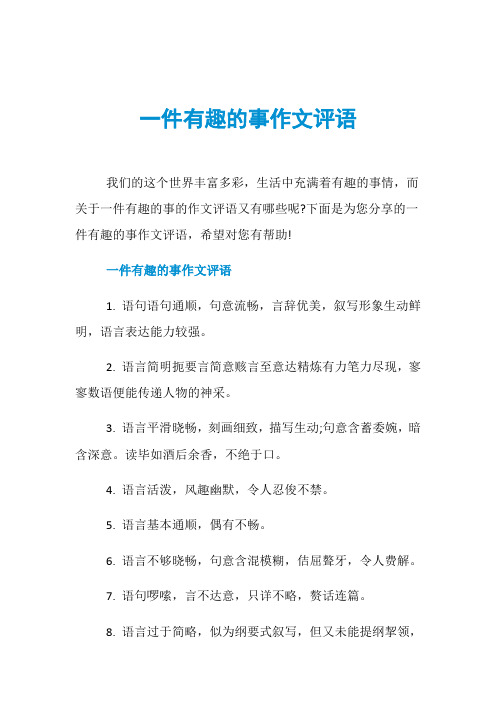 一件有趣的事作文评语

我们的这个世界丰富多彩，生活中充满着有趣的事情，而关于一件有趣的事的作文评语又有哪些呢?下面是为您分享的一件有趣的事作文评语，希望对您有帮助!

一件有趣的事作文评语

1. 语句语句通顺，句意流畅，言辞优美，叙写形象生动鲜明，语言表达能力较强。

2. 语言简明扼要言简意赅言至意达精炼有力笔力尽现，寥寥数语便能传递人物的神采。

3. 语言平滑晓畅，刻画细致，描写生动;句意含蓄委婉，暗含深意。读毕如酒后余香，不绝于口。

4. 语言活泼，风趣幽默，令人忍俊不禁。

5. 语言基本通顺，偶有不畅。

6. 语言不够晓畅，句意含混模糊，佶屈聱牙，令人费解。

7. 语句啰嗦，言不达意，只详不略，赘话连篇。

8. 语言过于简略，似为纲要式叙写，但又未能提纲挈领，